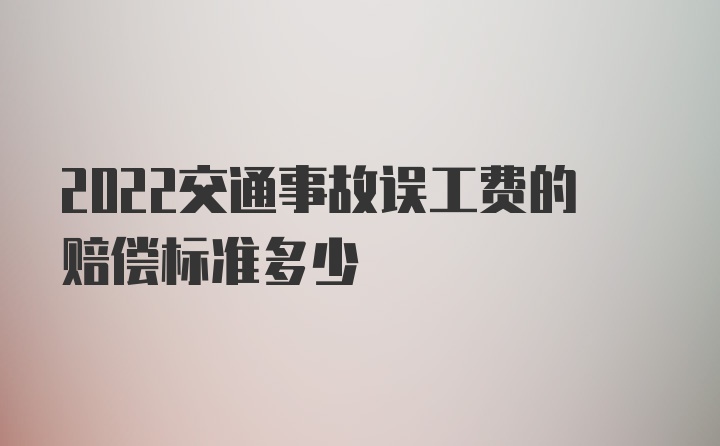 2022交通事故误工费的赔偿标准多少